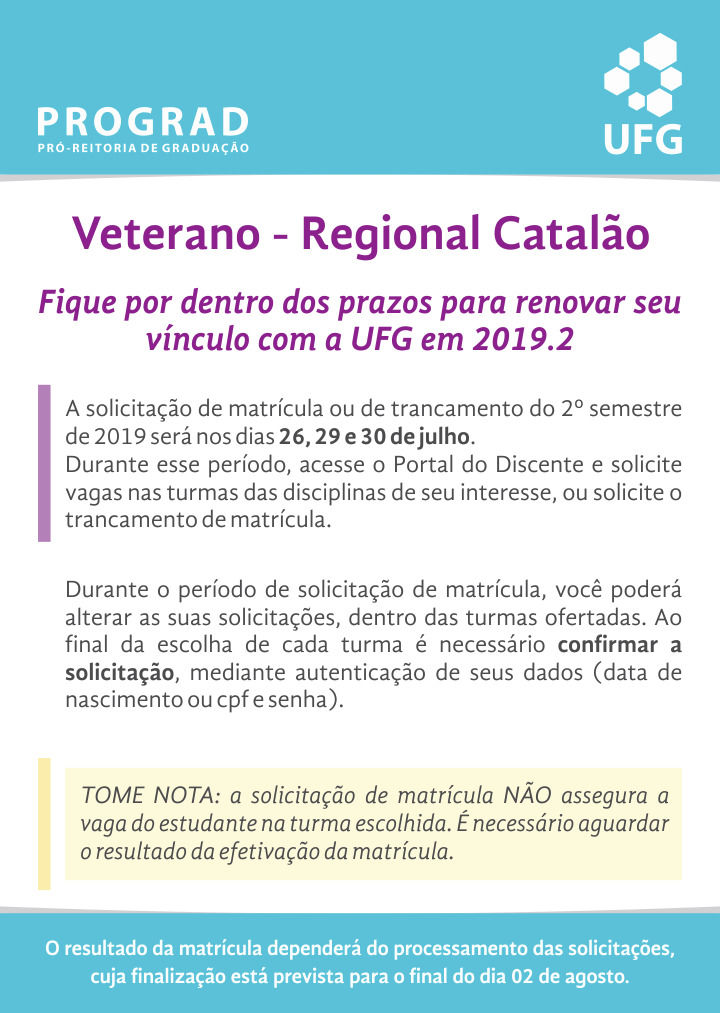 PROGRAD
PRÓ-REITORIA DE GRADUAÇÃO

UFG

Veterano - Regional Catalão

Fique por dentro dos prazos para renovar seu vínculo com a UFG em 2019.2

A solicitação de matrícula ou de trancamento do 2º semestre de 2019 será nos dias 26, 29 e 30 de julho.
Durante esse período, acesse o Portal do Discente e solicite vagas nas turmas das disciplinas de seu interesse, ou solicite o trancamento de matrícula.

Durante o período de solicitação de matrícula, você poderá alterar as suas solicitações, dentro das turmas ofertadas. Ao final da escolha de cada turma é necessário confirmar a solicitação, mediante autenticação de seus dados (data de nascimento ou cpf e senha).

TOME NOTA: a solicitação de matrícula NÃO assegura a vaga do estudante na turma escolhida. É necessário aguardar o resultado da efetivação da matrícula.

O resultado da matrícula dependerá do processamento das solicitações, cuja finalização está prevista para o final do dia 02 de agosto.